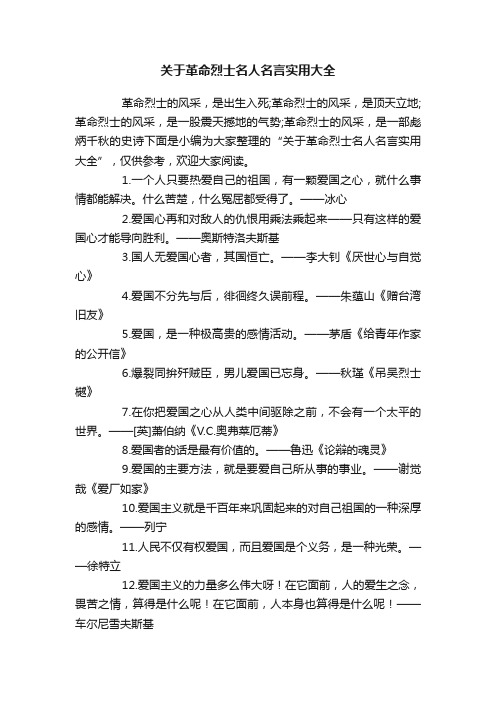 关于革命烈士名人名言实用大全

革命烈士的风采，是出生入死;革命烈士的风采，是顶天立地;革命烈士的风采，是一股震天撼地的气势;革命烈士的风采，是一部彪炳千秋的史诗下面是小编为大家整理的“关于革命烈士名人名言实用大全”，仅供参考，欢迎大家阅读。

1.一个人只要热爱自己的祖国，有一颗爱国之心，就什么事情都能解决。什么苦楚，什么冤屈都受得了。——冰心

2.爱国心再和对敌人的仇恨用乘法乘起来——只有这样的爱国心才能导向胜利。——奥斯特洛夫斯基

3.国人无爱国心者，其国恒亡。——李大钊《厌世心与自觉心》

4.爱国不分先与后，徘徊终久误前程。——朱蕴山《赠台湾旧友》

5.爱国，是一种极高贵的感情活动。——茅盾《给青年作家的公开信》

6.爆裂同拚歼贼臣，男儿爱国已忘身。——秋瑾《吊吴烈士樾》

7.在你把爱国之心从人类中间驱除之前，不会有一个太平的世界。——[英]萧伯纳《V.C.奥弗莱厄蒂》

8.爱国者的话是最有价值的。——鲁迅《论辩的魂灵》

9.爱国的主要方法，就是要爱自己所从事的事业。——谢觉哉《爱厂如家》

10.爱国主义就是千百年来巩固起来的对自己祖国的一种深厚的感情。——列宁

11.人民不仅有权爱国，而且爱国是个义务，是一种光荣。——徐特立

12.爱国主义的力量多么伟大呀！在它面前，人的爱生之念，畏苦之情，算得是什么呢！在它面前，人本身也算得是什么呢！——车尔尼雪夫斯基